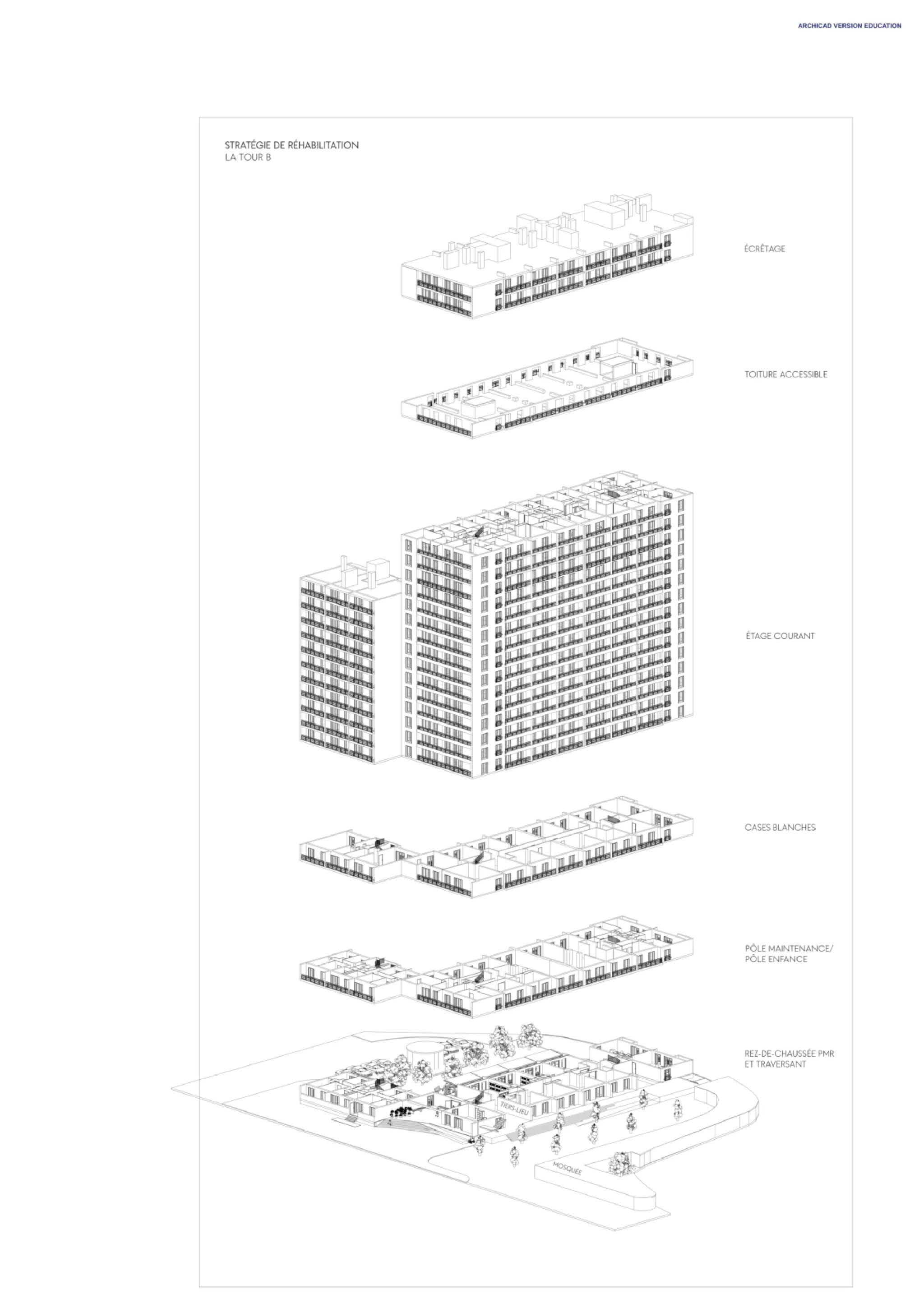 ARCHICAD VERSION EDUCATION

STRATÉGIE DE RÉHABILITATION
LA TOUR B

ÉCRÊTAGE

TOITURE ACCESSIBLE

ÉTAGE COURANT

CASES BLANCHES

PÔLE MAINTENANCE/
PÔLE ENFANCE

REZ-DE-CHAUSSÉE PMR
ET TRAVERSANT

TIERS-LIEU

MOSQUÉE